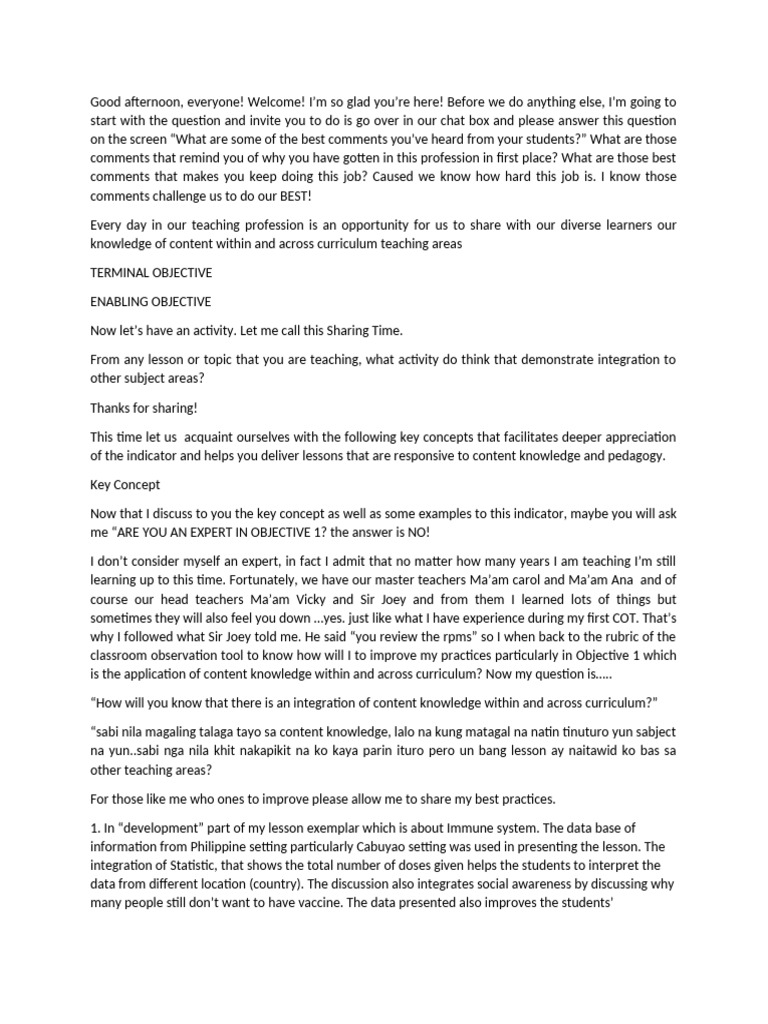 Good afternoon, everyone! Welcome! I'm so glad you're here! Before we do anything else, I'm going to start with the question and invite you to do is go over in our chat box and please answer this question on the screen "What are some of the best comments you've heard from your students?" What are those comments that remind you of why you have gotten in this profession in first place? What are those best comments that makes you keep doing this job? Caused we know how hard this job is. I know those comments challenge us to do our BEST!

Every day in our teaching profession is an opportunity for us to share with our diverse learners our knowledge of content within and across curriculum teaching areas

TERMINAL OBJECTIVE

ENABLING OBJECTIVE

Now let's have an activity. Let me call this Sharing Time.

From any lesson or topic that you are teaching, what activity do think that demonstrate integration to other subject areas?

Thanks for sharing!

This time let us acquaint ourselves with the following key concepts that facilitates deeper appreciation of the indicator and helps you deliver lessons that are responsive to content knowledge and pedagogy.

Key Concept

Now that I discuss to you the key concept as well as some examples to this indicator, maybe you will ask me "ARE YOU AN EXPERT IN OBJECTIVE 1? the answer is NO!

I don't consider myself an expert, in fact I admit that no matter how many years I am teaching I'm still learning up to this time. Fortunately, we have our master teachers Ma'am carol and Ma'am Ana and of course our head teachers Ma'am Vicky and Sir Joey and from them I learned lots of things but sometimes they will also feel you down ...yes. just like what I have experience during my first COT. That's why I followed what Sir Joey told me. He said "you review the rpms" so I when back to the rubric of the classroom observation tool to know how will I to improve my practices particularly in Objective 1 which is the application of content knowledge within and across curriculum? Now my question is.....

"How will you know that there is an integration of content knowledge within and across curriculum?"

"sabi nila magaling talaga tayo sa content knowledge, lalo na kung matagal na natin tinuturo yun sabject na yun..sabi nga nila khit nakapikit na ko kaya parin ituro pero un bang lesson ay naitawid ko bas sa other teaching areas?

For those like me who ones to improve please allow me to share my best practices.

1. In "development" part of my lesson exemplar which is about Immune system. The data base of information from Philippine setting particularly Cabuyao setting was used in presenting the lesson. The integration of Statistic, that shows the total number of doses given helps the students to interpret the data from different location (country). The discussion also integrates social awareness by discussing why many people still don't want to have vaccine. The data presented also improves the students'